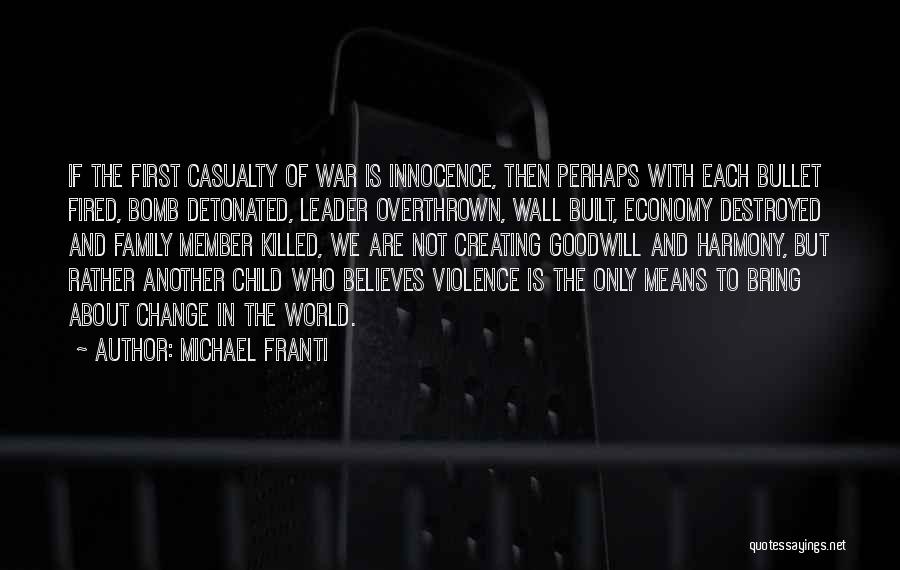 IF THE FIRST CASUALTY OF WAR IS INNOCENCE, THEN PERHAPS WITH EACH BULLET FIRED, BOMB DETONATED, LEADER OVERTHROWN, WALL BUILT, ECONOMY DESTROYED AND FAMILY MEMBER KILLED, WE ARE NOT CREATING GOODWILL AND HARMONY, BUT RATHER ANOTHER CHILD WHO BELIEVES VIOLENCE IS THE ONLY MEANS TO BRING ABOUT CHANGE IN THE WORLD.

~ AUTHOR: MICHAEL FRANTI

quotessayings.net